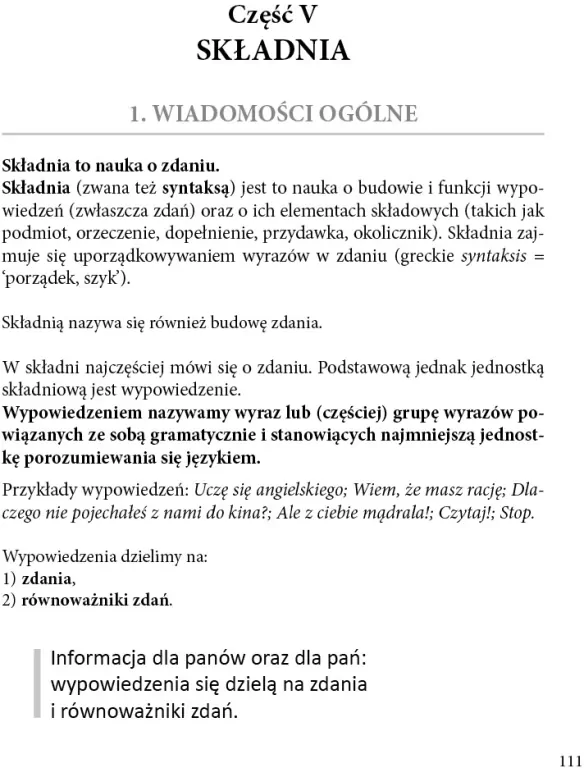 Część V
SKŁADNIA

1. WIADOMOŚCI OGÓLNE

Składnia to nauka o zdaniu.
Składnia (zwana też syntaksą) jest to nauka o budowie i funkcji wypowiedzeń (zwłaszcza zdań) oraz o ich elementach składowych (takich jak podmiot, orzeczenie, dopełnienie, przydawka, okolicznik). Składnia zajmuje się uporządkowywaniem wyrazów w zdaniu (greckie syntaksis = 'porządek, szyk').

Składnią nazywa się również budowę zdania.

W składni najczęściej mówi się o zdaniu. Podstawową jednak jednostką składniową jest wypowiedzenie.
Wypowiedzeniem nazywamy wyraz lub (częściej) grupę wyrazów powiązanych ze sobą gramatycznie i stanowiących najmniejszą jednostkę porozumiewania się językiem.

Przykłady wypowiedzeń: Uczę się angielskiego; Wiem, że masz rację; Dlaczego nie pojechałeś z nami do kina?; Ale z ciebie mądrala!; Czytaj!; Stop.

Wypowiedzenia dzielimy na:
1) zdania,
2) równoważniki zdań.

Informacja dla panów oraz dla pań: wypowiedzenia się dzielą na zdania i równoważniki zdań.

111